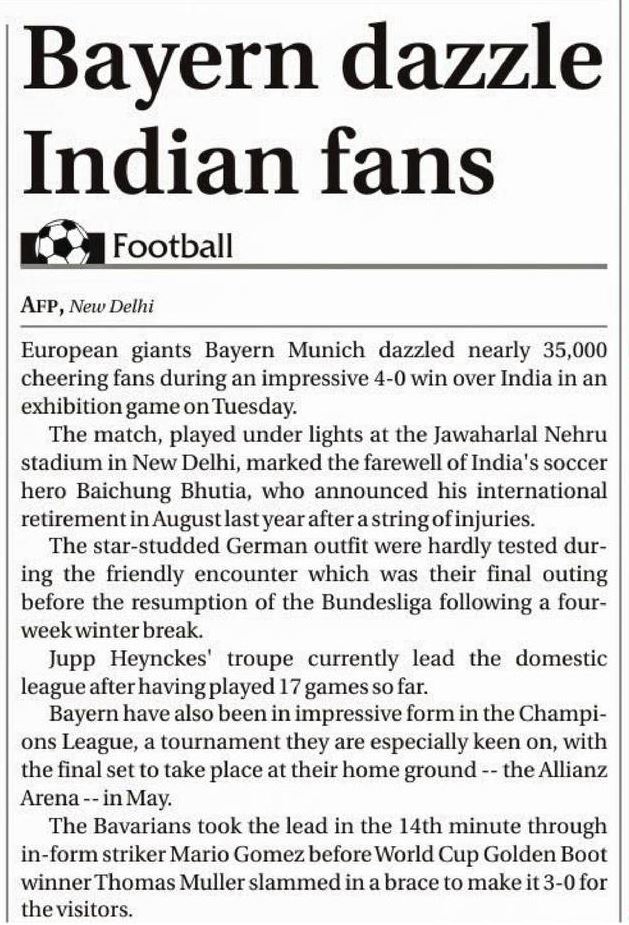 Bayern dazzle Indian fans

Football

AFP, New Delhi

European giants Bayern Munich dazzled nearly 35,000 cheering fans during an impressive 4-0 win over India in an exhibition game on Tuesday.

The match, played under lights at the Jawaharlal Nehru stadium in New Delhi, marked the farewell of India's soccer hero Baichung Bhutia, who announced his international retirement in August last year after a string of injuries.

The star-studded German outfit were hardly tested during the friendly encounter which was their final outing before the resumption of the Bundesliga following a four-week winter break.

Jupp Heynckes' troupe currently lead the domestic league after having played 17 games so far.

Bayern have also been in impressive form in the Champions League, a tournament they are especially keen on, with the final set to take place at their home ground -- the Allianz Arena -- in May.

The Bavarians took the lead in the 14th minute through in-form striker Mario Gomez before World Cup Golden Boot winner Thomas Muller slammed in a brace to make it 3-0 for the visitors.